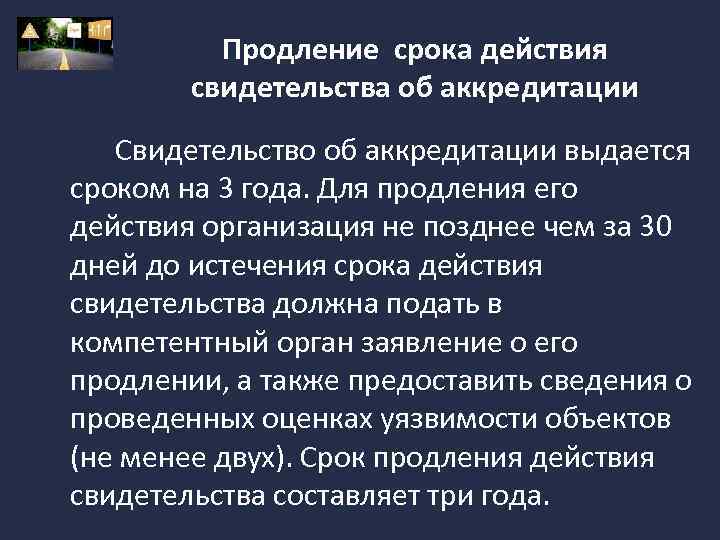 Продление срока действия
свидетельства об аккредитации

Свидетельство об аккредитации выдается сроком на 3 года. Для продления его действия организация не позднее чем за 30 дней до истечения срока действия свидетельства должна подать в компетентный орган заявление о его продлении, а также предоставить сведения о проведенных оценках уязвимости объектов (не менее двух). Срок продления действия свидетельства составляет три года.